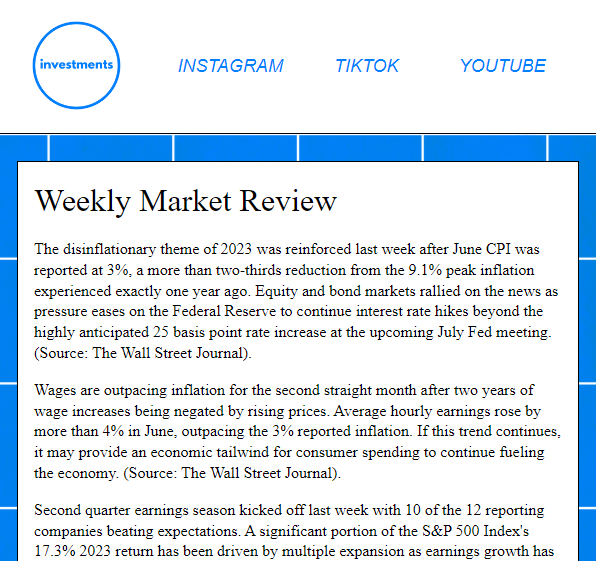 investments

INSTAGRAM TIKTOK YOUTUBE

Weekly Market Review

The disinflationary theme of 2023 was reinforced last week after June CPI was reported at 3%, a more than two-thirds reduction from the 9.1% peak inflation experienced exactly one year ago. Equity and bond markets rallied on the news as pressure eases on the Federal Reserve to continue interest rate hikes beyond the highly anticipated 25 basis point rate increase at the upcoming July Fed meeting. (Source: The Wall Street Journal).

Wages are outpacing inflation for the second straight month after two years of wage increases being negated by rising prices. Average hourly earnings rose by more than 4% in June, outpacing the 3% reported inflation. If this trend continues, it may provide an economic tailwind for consumer spending to continue fueling the economy. (Source: The Wall Street Journal).

Second quarter earnings season kicked off last week with 10 of the 12 reporting companies beating expectations. A significant portion of the S&P 500 Index's 17.3% 2023 return has been driven by multiple expansion as earnings growth has